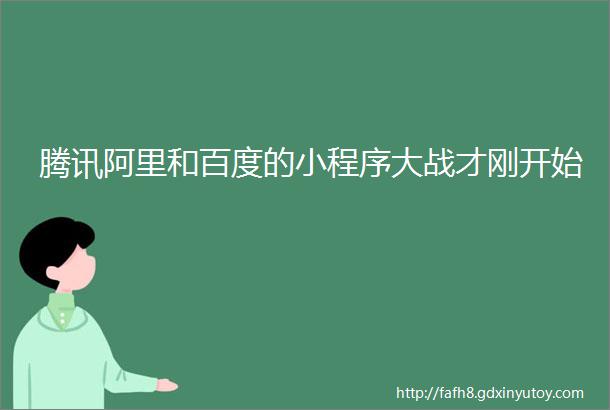 腾讯阿里和百度的小程序大战才刚开始

http://fafh8.gdxinyutoy.com